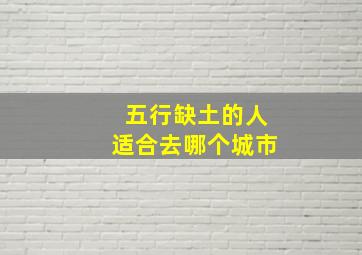 五行缺土的人
适合去哪个城市